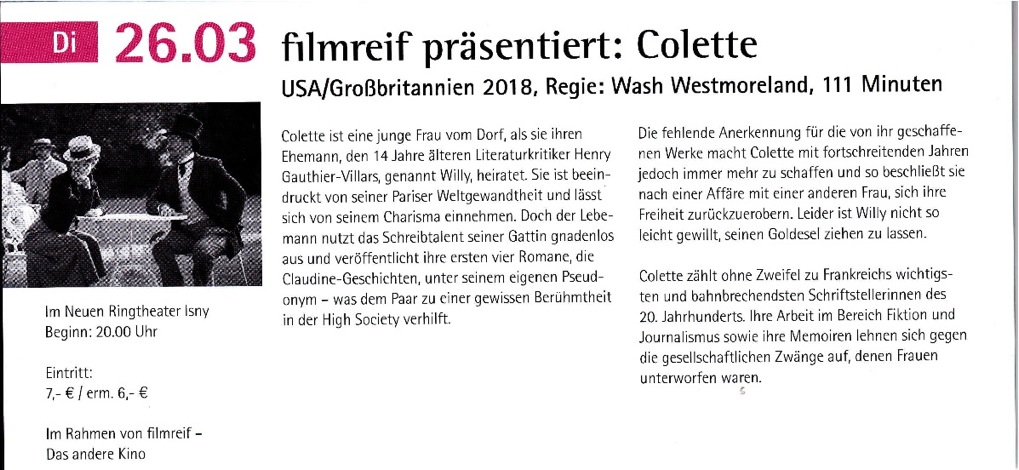 Di 26.03 filmreif präsentiert: Colette

USA/Großbritannien 2018, Regie: Wash Westmoreland, 111 Minuten

Im Neuen Ringtheater Isny
Beginn: 20.00 Uhr

Eintritt:
7,- € / erm. 6,- €

Im Rahmen von filmreif – Das andere Kino

Colette ist eine junge Frau vom Dorf, als sie ihren Ehemann, den 14 Jahre älteren Literaturkritiker Henry Gauthier-Villars, genannt Willy, heiratet. Sie ist beeindruckt von seiner Pariser Weltgewandtheit und lässt sich von seinem Charisma einnehmen. Doch der Lebemann nutzt das Schreibtalent seiner Gattin gnadenlos aus und veröffentlicht ihre ersten vier Romane, die Claudine-Geschichten, unter seinem eigenen Pseudonym – was dem Paar zu einer gewissen Berühmtheit in der High Society verhilft.

Die fehlende Anerkennung für die von ihr geschaffenen Werke macht Colette mit fortschreitenden Jahren jedoch immer mehr zu schaffen und so beschließt sie nach einer Affäre mit einer anderen Frau, sich ihre Freiheit zurückzuerobern. Leider ist Willy nicht so leicht gewillt, seinen Goldesel ziehen zu lassen.

Colette zählt ohne Zweifel zu Frankreichs wichtigsten und bahnbrechendsten Schriftstellerinnen des 20. Jahrhunderts. Ihre Arbeit im Bereich Fiktion und Journalismus sowie ihre Memoiren lehnen sich gegen die gesellschaftlichen Zwänge auf, denen Frauen unterworfen waren.